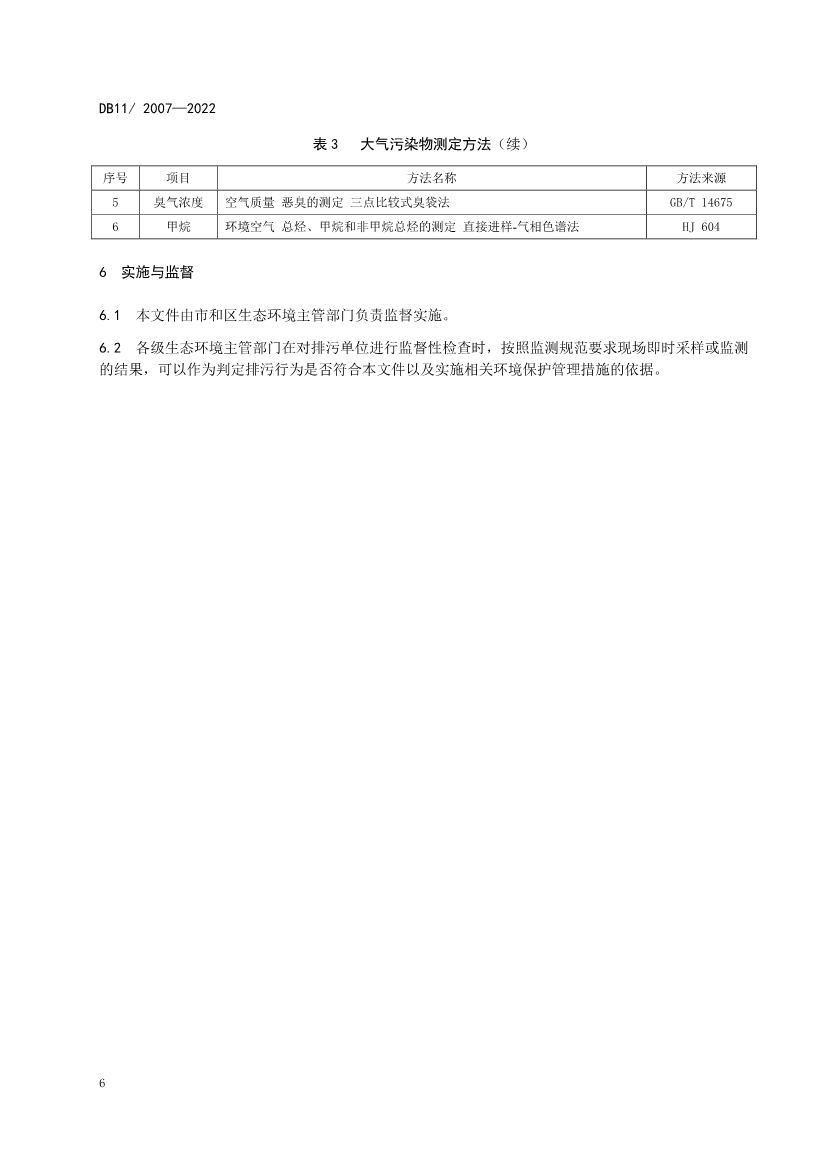 DB11/ 2007—2022

表 3　大气污染物测定方法（续）

| 序号 | 项目 | 方法名称 | 方法来源 |
|---|---|---|---|
| 5 | 臭气浓度 | 空气质量 恶臭的测定 三点比较式臭袋法 | GB/T 14675 |
| 6 | 甲烷 | 环境空气 总烃、甲烷和非甲烷总烃的测定 直接进样-气相色谱法 | HJ 604 |

6　实施与监督

6.1　本文件由市和区生态环境主管部门负责监督实施。

6.2　各级生态环境主管部门在对排污单位进行监督性检查时，按照监测规范要求现场即时采样或监测的结果，可以作为判定排污行为是否符合本文件以及实施相关环境保护管理措施的依据。

6